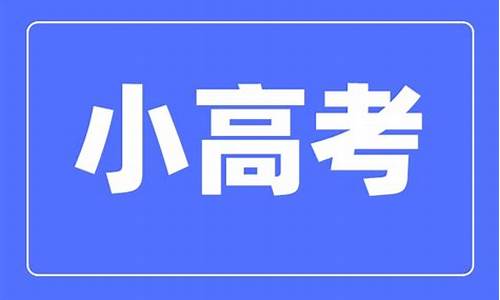 小高考